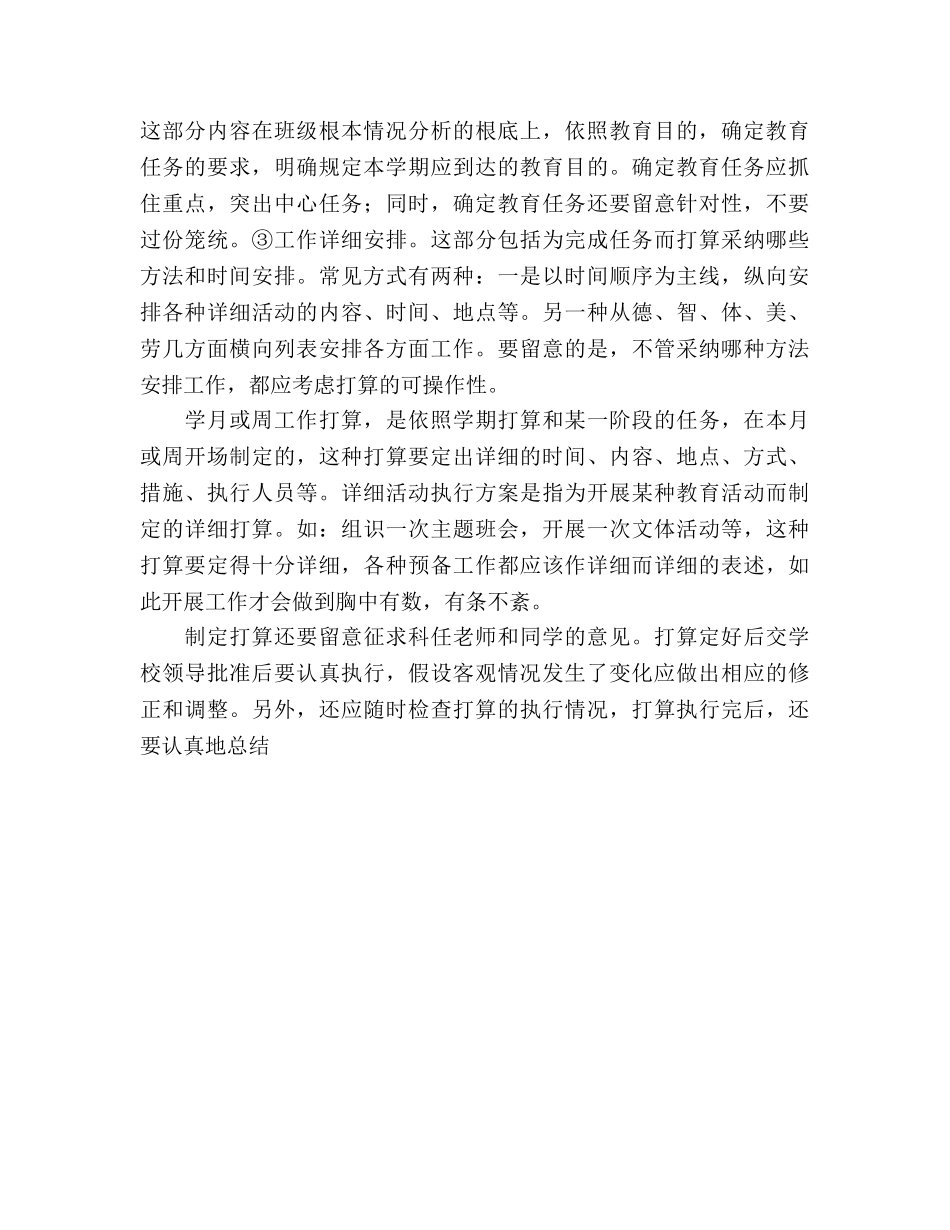 这部分内容在班级根本情况分析的根底上，依照教育目的，确定教育任务的要求，明确规定本学期应到达的教育目的。确定教育任务应抓住重点，突出中心任务；同时，确定教育任务还要留意针对性，不要过份笼统。③工作详细安排。这部分包括为完成任务而打算采纳哪些方法和时间安排。常见方式有两种：一是以时间顺序为主线，纵向安排各种详细活动的内容、时间、地点等。另一种从德、智、体、美、劳几方面横向列表安排各方面工作。要留意的是，不管采纳哪种方法安排工作，都应考虑打算的可操作性。

学月或周工作打算，是依照学期打算和某一阶段的任务，在本月或周开场制定的，这种打算要定出详细的时间、内容、地点、方式、措施、执行人员等。详细活动执行方案是指为开展某种教育活动而制定的详细打算。如：组识一次主题班会，开展一次文体活动等，这种打算要定得十分详细，各种预备工作都应该作详细而详细的表述，如此开展工作才会做到胸中有数，有条不紊。

制定打算还要留意征求科任老师和同学的意见。打算定好后交学校领导批准后要认真执行，假设客观情况发生了变化应做出相应的修正和调整。另外，还应随时检查打算的执行情况，打算执行完后，还要认真地总结